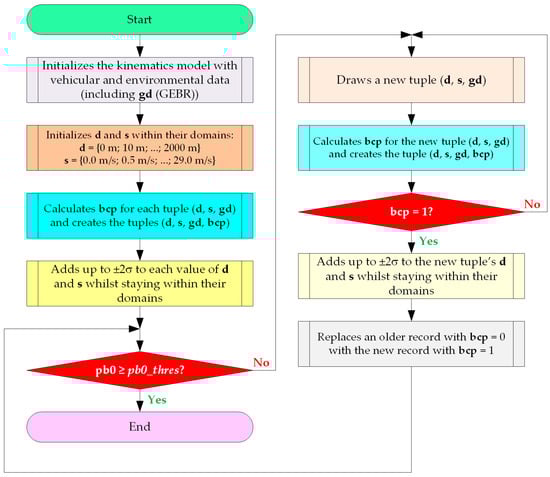 Start

Initializes the kinematics model with vehicular and environmental data (including gd (GEBR))

Initializes d and s within their domains:
d = {0 m; 10 m; ...; 2000 m}
s = {0.0 m/s; 0.5 m/s; ...; 29.0 m/s}

Calculates bcp for each tuple (d, s, gd) and creates the tuples (d, s, gd, bcp)

Adds up to ±2σ to each value of d and s whilst staying within their domains

pb0 ≥ pb0_thres?

No

Yes

End

Draws a new tuple (d, s, gd)

Calculates bcp for the new tuple (d, s, gd) and creates the tuple (d, s, gd, bcp)

bcp = 1?

No

Yes

Adds up to ±2σ to the new tuple's d and s whilst staying within their domains

Replaces an older record with bcp = 0 with the new record with bcp = 1